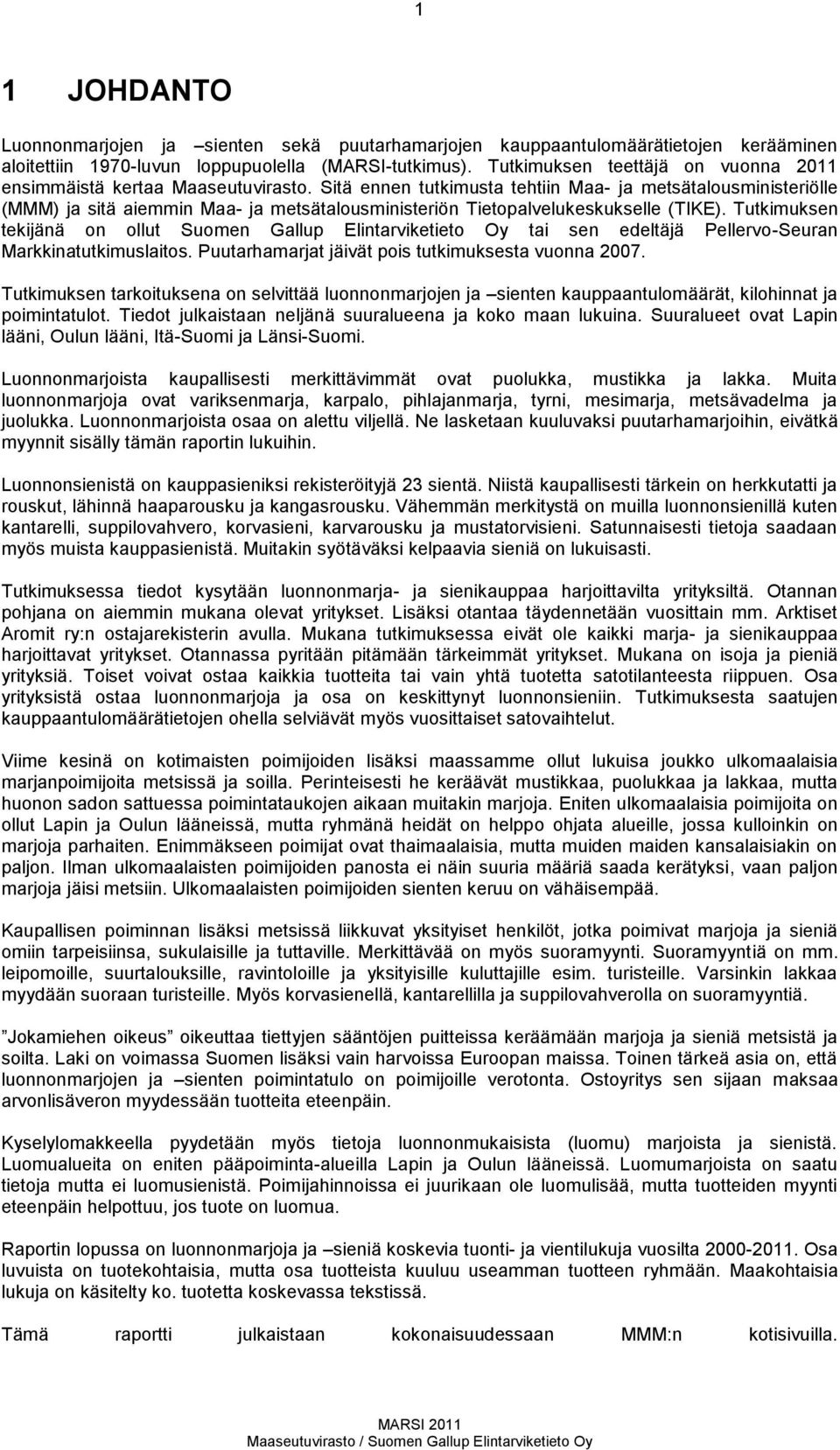 1

1 JOHDANTO

Luonnonmarjojen ja –sienten sekä puutarhamarjojen kauppaantulomäärätietojen kerääminen aloitettiin 1970-luvun loppupuolella (MARSI-tutkimus). Tutkimuksen teettäjä on vuonna 2011 ensimmäistä kertaa Maaseutuvirasto. Sitä ennen tutkimusta tehtiin Maa- ja metsätalousministeriölle (MMM) ja sitä aiemmin Maa- ja metsätalousministeriön Tietopalvelukeskukselle (TIKE). Tutkimuksen tekijänä on ollut Suomen Gallup Elintarviketieto Oy tai sen edeltäjä Pellervo-Seuran Markkinatutkimuslaitos. Puutarhamarjat jäivät pois tutkimuksesta vuonna 2007.

Tutkimuksen tarkoituksena on selvittää luonnonmarjojen ja –sienten kauppaantulomäärät, kilohinnat ja poimintatulot. Tiedot julkaistaan neljänä suuralueena ja koko maan lukuina. Suuralueet ovat Lapin lääni, Oulun lääni, Itä-Suomi ja Länsi-Suomi.

Luonnonmarjoista kaupallisesti merkittävimmät ovat puolukka, mustikka ja lakka. Muita luonnonmarjoja ovat variksenmarja, karpalo, pihlajanmarja, tyrni, mesimarja, metsävadelma ja juolukka. Luonnonmarjoista osaa on alettu viljellä. Ne lasketaan kuuluvaksi puutarhamarjoihin, eivätkä myynnit sisälly tämän raportin lukuihin.

Luonnonsienistä on kauppasieniksi rekisteröityjä 23 sientä. Niistä kaupallisesti tärkein on herkkutatti ja rouskut, lähinnä haaparousku ja kangasrousku. Vähemmän merkitystä on muilla luonnonsienillä kuten kantarelli, suppilovahvero, korvasieni, karvarousku ja mustatorvisieni. Satunnaisesti tietoja saadaan myös muista kauppasienistä. Muitakin syötäväksi kelpaavia sieniä on lukuisasti.

Tutkimuksessa tiedot kysytään luonnonmarja- ja sienikauppaa harjoittavilta yrityksiltä. Otannan pohjana on aiemmin mukana olevat yritykset. Lisäksi otantaa täydennetään vuosittain mm. Arktiset Aromit ry:n ostajarekisterin avulla. Mukana tutkimuksessa eivät ole kaikki marja- ja sienikauppaa harjoittavat yritykset. Otannassa pyritään pitämään tärkeimmät yritykset. Mukana on isoja ja pieniä yrityksiä. Toiset voivat ostaa kaikkia tuotteita tai vain yhtä tuotetta satotilanteesta riippuen. Osa yrityksistä ostaa luonnonmarjoja ja osa on keskittynyt luonnonsieniin. Tutkimuksesta saatujen kauppaantulomäärätietojen ohella selviävät myös vuosittaiset satovaihtelut.

Viime kesinä on kotimaisten poimijoiden lisäksi maassamme ollut lukuisa joukko ulkomaalaisia marjanpoimijoita metsissä ja soilla. Perinteisesti he keräävät mustikkaa, puolukkaa ja lakkaa, mutta huonon sadon sattuessa poimintataukojen aikaan muitakin marjoja. Eniten ulkomaalaisia poimijoita on ollut Lapin ja Oulun lääneissä, mutta ryhmänä heidät on helppo ohjata alueille, jossa kulloinkin on marjoja parhaiten. Enimmäkseen poimijat ovat thaimaalaisia, mutta muiden maiden kansalaisiakin on paljon. Ilman ulkomaalaisten poimijoiden panosta ei näin suuria määriä saada kerätyksi, vaan paljon marjoja jäisi metsiin. Ulkomaalaisten poimijoiden sienten keruu on vähäisempää.

Kaupallisen poiminnan lisäksi metsissä liikkuvat yksityiset henkilöt, jotka poimivat marjoja ja sieniä omiin tarpeisiinsa, sukulaisille ja tuttaville. Merkittävää on myös suoramyynti. Suoramyyntiä on mm. leipomoille, suurtalouksille, ravintoloille ja yksityisille kuluttajille esim. turisteille. Varsinkin lakkaa myydään suoraan turisteille. Myös korvasienellä, kantarellilla ja suppilovahverolla on suoramyyntiä.

”Jokamiehen oikeus” oikeuttaa tiettyjen sääntöjen puitteissa keräämään marjoja ja sieniä metsistä ja soilta. Laki on voimassa Suomen lisäksi vain harvoissa Euroopan maissa. Toinen tärkeä asia on, että luonnonmarjojen ja –sienten poimintatulo on poimijoille verotonta. Ostoyritys sen sijaan maksaa arvonlisäveron myydessään tuotteita eteenpäin.

Kyselylomakkeella pyydetään myös tietoja luonnonmukaisista (luomu) marjoista ja sienistä. Luomualueita on eniten pääpoiminta-alueilla Lapin ja Oulun lääneissä. Luomumarjoista on saatu tietoja mutta ei luomusienistä. Poimijahinnoissa ei juurikaan ole luomulisää, mutta tuotteiden myynti eteenpäin helpottuu, jos tuote on luomua.

Raportin lopussa on luonnonmarjoja ja –sieniä koskevia tuonti- ja vientilukuja vuosilta 2000-2011. Osa luvuista on tuotekohtaisia, mutta osa tuotteista kuuluu useamman tuotteen ryhmään. Maakohtaisia lukuja on käsitelty ko. tuotetta koskevassa tekstissä.

Tämä raportti julkaistaan kokonaisuudessaan MMM:n kotisivuilla.

MARSI 2011
Maaseutuvirasto / Suomen Gallup Elintarviketieto Oy